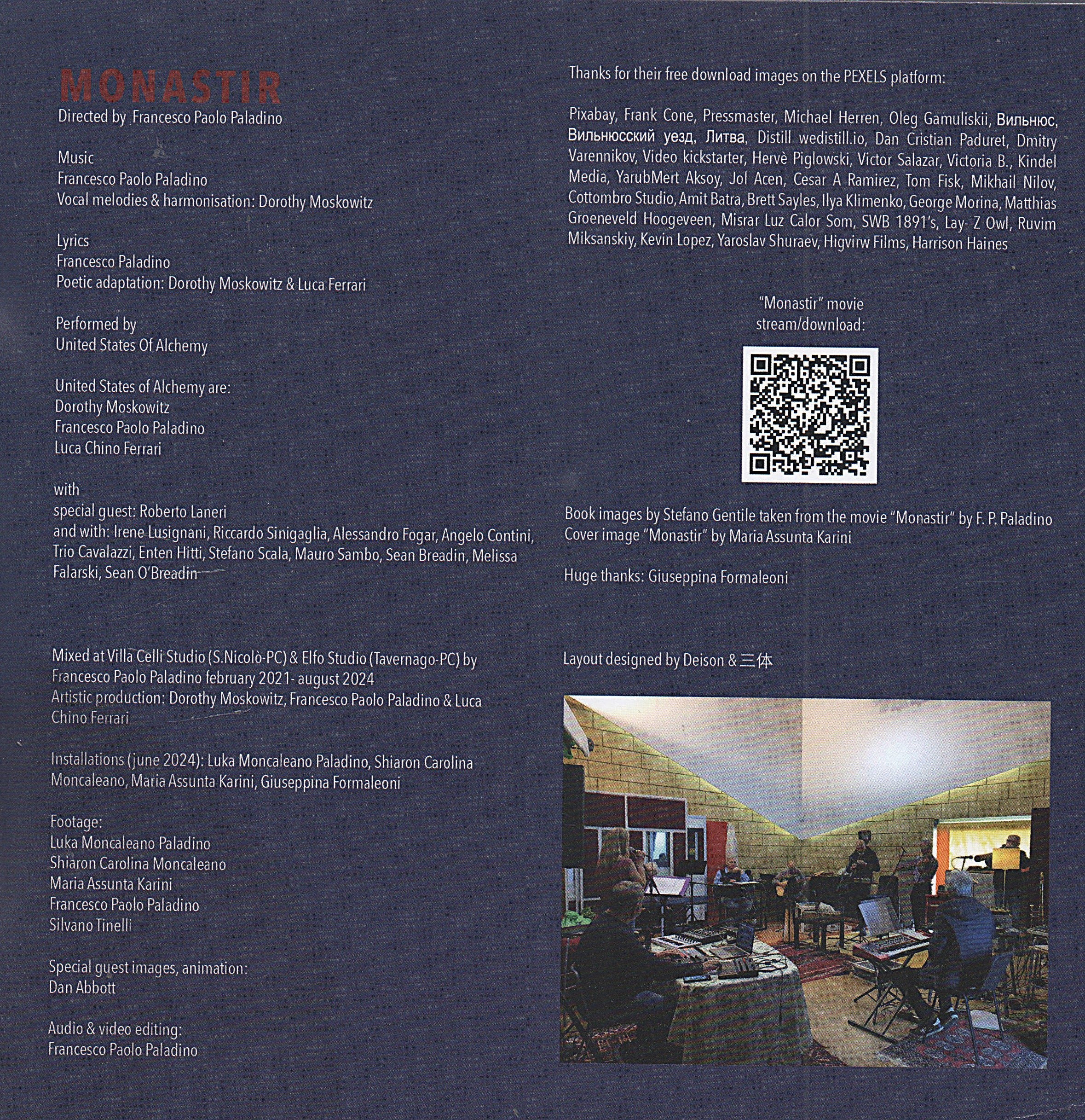 MONASTIR
Directed by Francesco Paolo Paladino

Music
Francesco Paolo Paladino
Vocal melodies & harmonisation: Dorothy Moskowitz

Lyrics
Francesco Paladino
Poetic adaptation: Dorothy Moskowitz & Luca Ferrari

Performed by
United States Of Alchemy

United States of Alchemy are:
Dorothy Moskowitz
Francesco Paolo Paladino
Luca Chino Ferrari

with
special guest: Roberto Laneri
and with: Irene Lusignani, Riccardo Sinigaglia, Alessandro Fogar, Angelo Contini, Trio Cavalazzi, Enten Hitti, Stefano Scala, Mauro Sambo, Sean Breadin, Melissa Falarski, Sean O'Breadin

Mixed at Villa Celli Studio (S.Nicolò-PC) & Elfo Studio (Tavernago-PC) by Francesco Paolo Paladino february 2021- august 2024
Artistic production: Dorothy Moskowitz, Francesco Paolo Paladino & Luca Chino Ferrari

Installations (june 2024): Luka Moncaleano Paladino, Shiaron Carolina Moncaleano, Maria Assunta Karini, Giuseppina Formaleoni

Footage:
Luka Moncaleano Paladino
Shiaron Carolina Moncaleano
Maria Assunta Karini
Francesco Paolo Paladino
Silvano Tinelli

Special guest images, animation:
Dan Abbott

Audio & video editing:
Francesco Paolo Paladino

Thanks for their free download images on the PEXELS platform:

Pixabay, Frank Cone, Pressmaster, Michael Herren, Oleg Gamuliskii, Вильнюс, Вильнюсский уезд, Литва, Distill wedistill.io, Dan Cristian Paduret, Dmitry Varennikov, Video kickstarter, Hervè Piglowski, Victor Salazar, Victoria B., Kindel Media, YarubMert Aksoy, Jol Acen, Cesar A Ramirez, Tom Fisk, Mikhail Nilov, Cottombro Studio, Amit Batra, Brett Sayles, Ilya Klimenko, George Morina, Matthias Groeneveld Hoogeveen, Misrar Luz Calor Som, SWB 1891's, Lay- Z Owl, Ruvim Miksanskiy, Kevin Lopez, Yaroslav Shuraev, Higvirw Films, Harrison Haines

"Monastir" movie
stream/download:

Book images by Stefano Gentile taken from the movie "Monastir" by F. P. Paladino
Cover image "Monastir" by Maria Assunta Karini

Huge thanks: Giuseppina Formaleoni

Layout designed by Deison & 三体